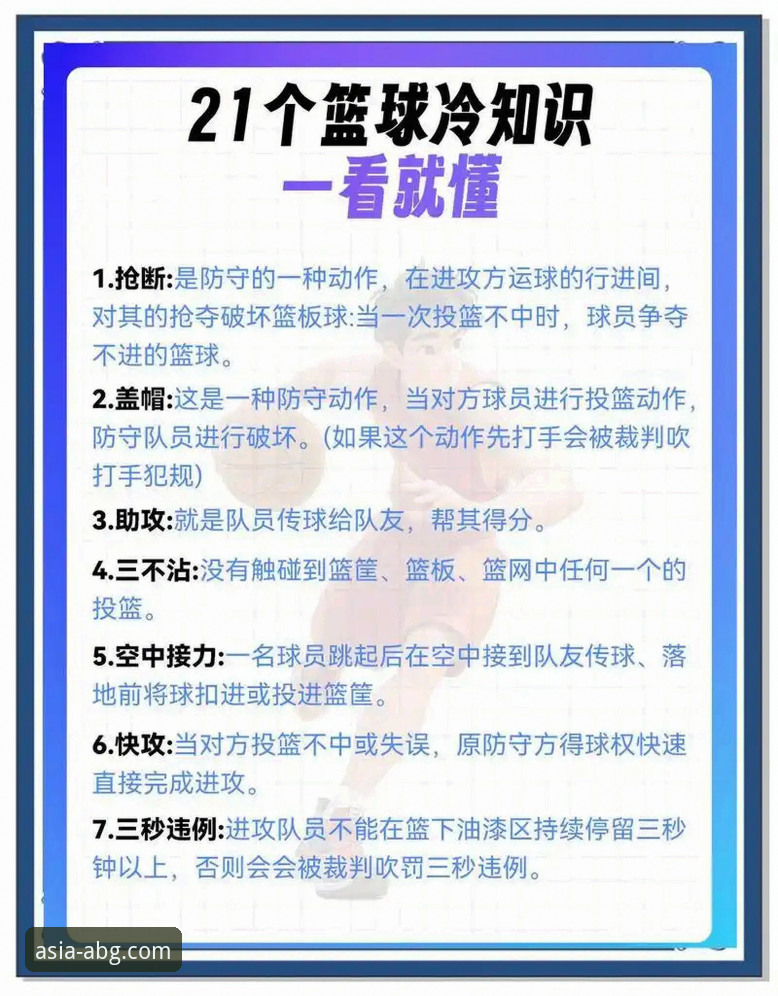 21个篮球冷知识
一看就懂

1.抢断:是防守的一种动作，在进攻方运球的行进间，对其的抢夺破坏篮板球:当一次投篮不中时，球员争夺不进的篮球。

2.盖帽:这是一种防守动作，当对方球员进行投篮动作，防守队员进行破坏。(如果这个动作先打手会被裁判吹打手犯规)

3.助攻:就是队员传球给队友，帮其得分。

4.三不沾:没有触碰到篮筐、篮板、篮网中任何一个的投篮。

5.空中接力:一名球员跳起后在空中接到队友传球、落地前将球扣进或投进篮筐。

6.快攻:当对方投篮不中或失误，原防守方得球权快速直接完成进攻。

7.三秒违例:进攻队员不能在篮下油漆区持续停留三秒钟以上，否则会会被裁判吹罚三秒违例。

asia-abg.com